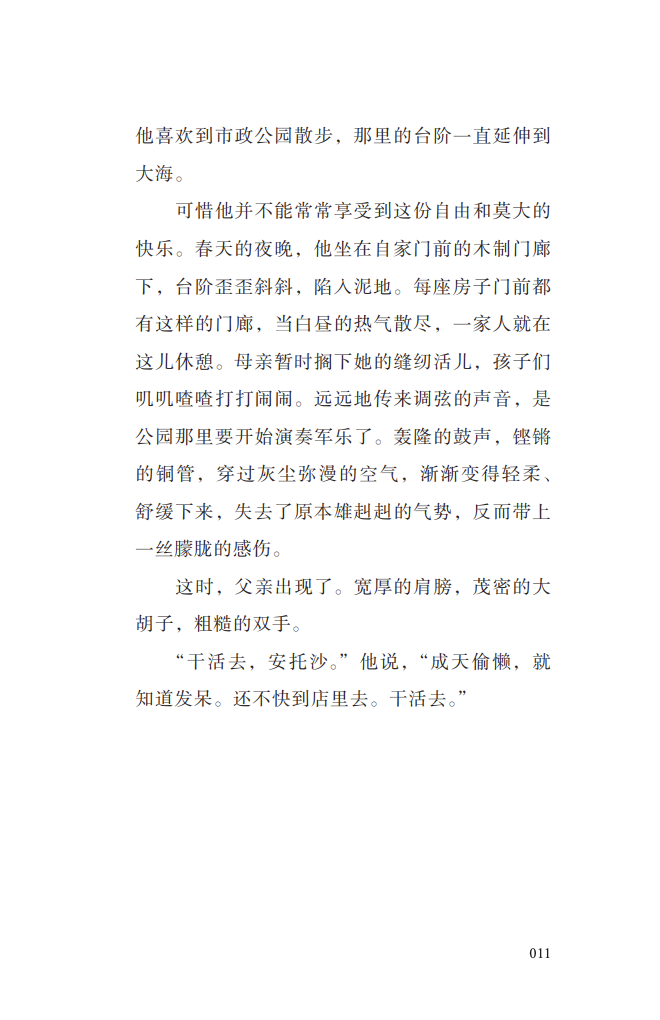 他喜欢到市政公园散步，那里的台阶一直延伸到大海。

可惜他并不能常常享受到这份自由和莫大的快乐。春天的夜晚，他坐在自家门前的木制门廊下，台阶歪歪斜斜，陷入泥地。每座房子门前都有这样的门廊，当白昼的热气散尽，一家人就在这儿休憩。母亲暂时搁下她的缝纫活儿，孩子们叽叽喳喳打打闹闹。远远地传来调弦的声音，是公园那里要开始演奏军乐了。轰隆的鼓声，铿锵的铜管，穿过灰尘弥漫的空气，渐渐变得轻柔、舒缓下来，失去了原本雄赳赳的气势，反而带上一丝朦胧的感伤。

这时，父亲出现了。宽厚的肩膀，茂密的大胡子，粗糙的双手。

“干活去，安托沙。”他说，“成天偷懒，就知道发呆。还不快到店里去。干活去。”

011